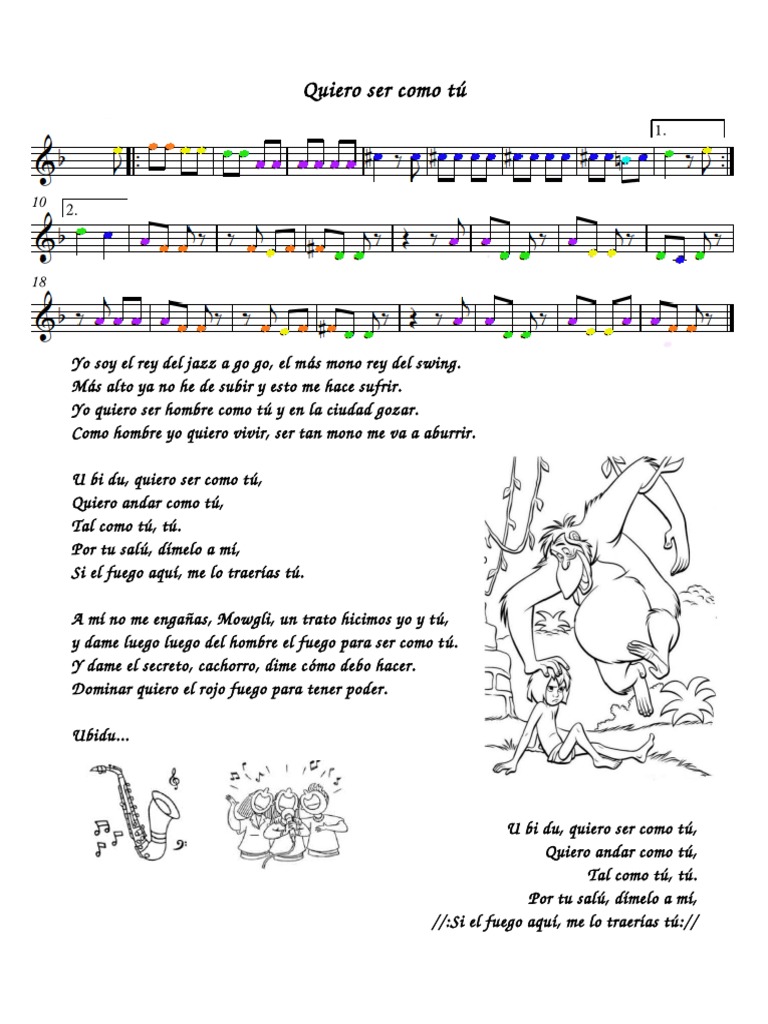 Quiero ser como tú

1.

10

2.

18

Yo soy el rey del jazz a go go, el más mono rey del swing.
Más alto ya no he de subir y esto me hace sufrir.
Yo quiero ser hombre como tú y en la ciudad gozar.
Como hombre yo quiero vivir, ser tan mono me va a aburrir.

U bi du, quiero ser como tú,
Quiero andar como tú,
Tal como tú, tú.
Por tu salú, dímelo a mí,
Si el fuego aquí, me lo traerías tú.

A mí no me engañas, Mowgli, un trato hicimos yo y tú,
y dame luego luego del hombre el fuego para ser como tú.
Y dame el secreto, cachorro, dime cómo debo hacer.
Dominar quiero el rojo fuego para tener poder.

Ubidu...

U bi du, quiero ser como tú,
Quiero andar como tú,
Tal como tú, tú.
Por tu salú, dímelo a mí,
//:Si el fuego aquí, me lo traerías tú://